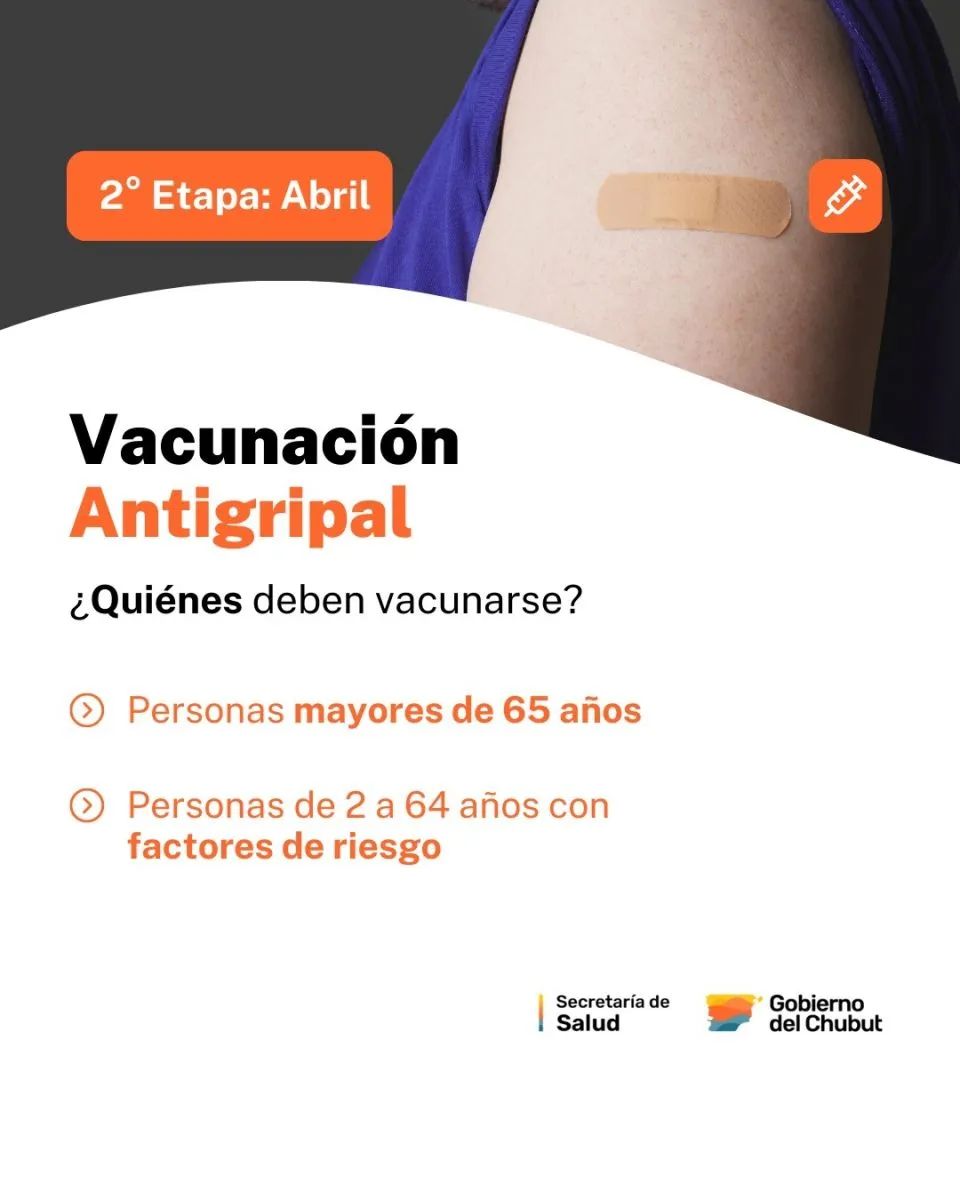 2° Etapa: Abril

Vacunación Antigripal

¿Quiénes deben vacunarse?

Personas mayores de 65 años

Personas de 2 a 64 años con factores de riesgo

Secretaría de Salud

Gobierno del Chubut